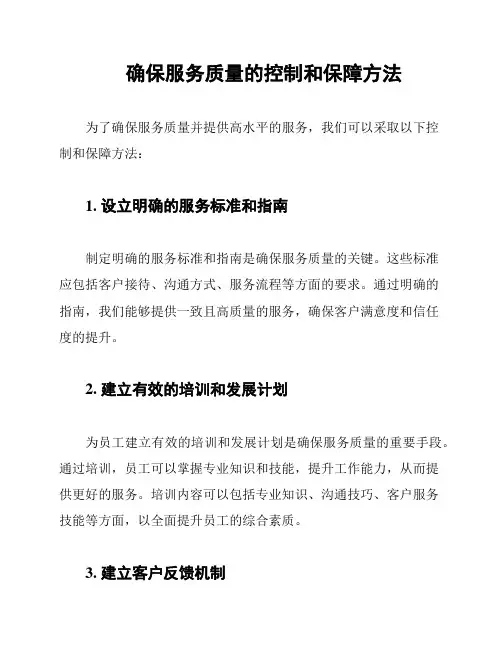 确保服务质量的控制和保障方法

为了确保服务质量并提供高水平的服务，我们可以采取以下控制和保障方法：

1. 设立明确的服务标准和指南

制定明确的服务标准和指南是确保服务质量的关键。这些标准应包括客户接待、沟通方式、服务流程等方面的要求。通过明确的指南，我们能够提供一致且高质量的服务，确保客户满意度和信任度的提升。

2. 建立有效的培训和发展计划

为员工建立有效的培训和发展计划是确保服务质量的重要手段。通过培训，员工可以掌握专业知识和技能，提升工作能力，从而提供更好的服务。培训内容可以包括专业知识、沟通技巧、客户服务技能等方面，以全面提升员工的综合素质。

3. 建立客户反馈机制